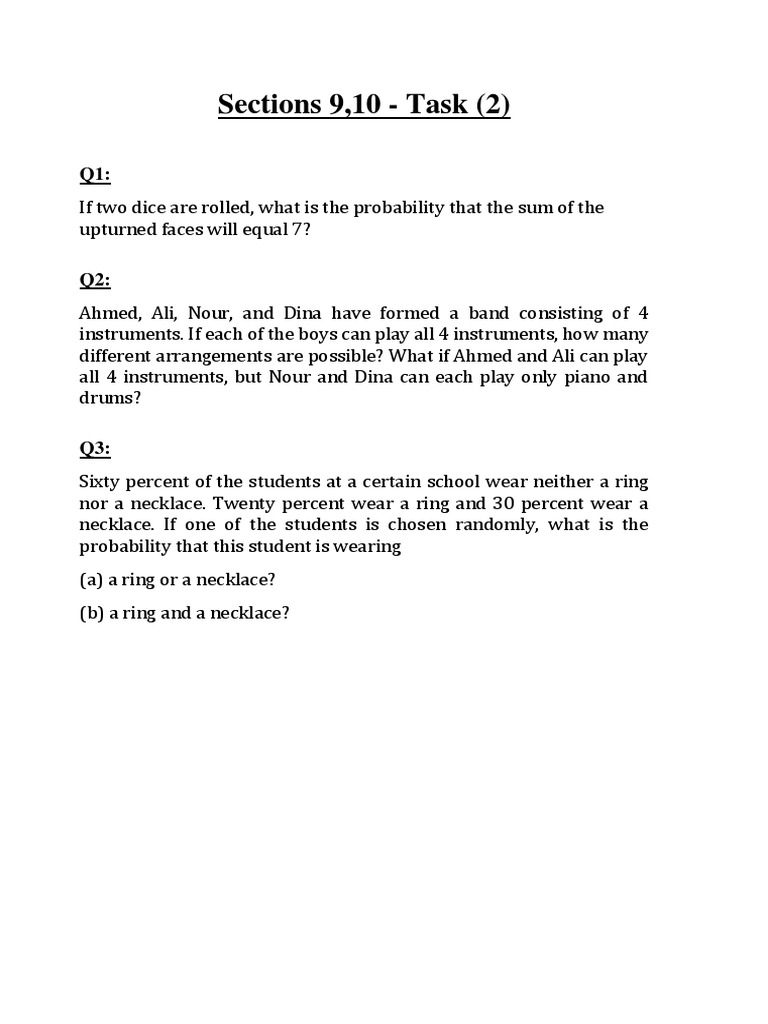 Sections 9,10 - Task (2)

Q1:

If two dice are rolled, what is the probability that the sum of the upturned faces will equal 7?

Q2:

Ahmed, Ali, Nour, and Dina have formed a band consisting of 4 instruments. If each of the boys can play all 4 instruments, how many different arrangements are possible? What if Ahmed and Ali can play all 4 instruments, but Nour and Dina can each play only piano and drums?

Q3:

Sixty percent of the students at a certain school wear neither a ring nor a necklace. Twenty percent wear a ring and 30 percent wear a necklace. If one of the students is chosen randomly, what is the probability that this student is wearing

(a) a ring or a necklace?

(b) a ring and a necklace?